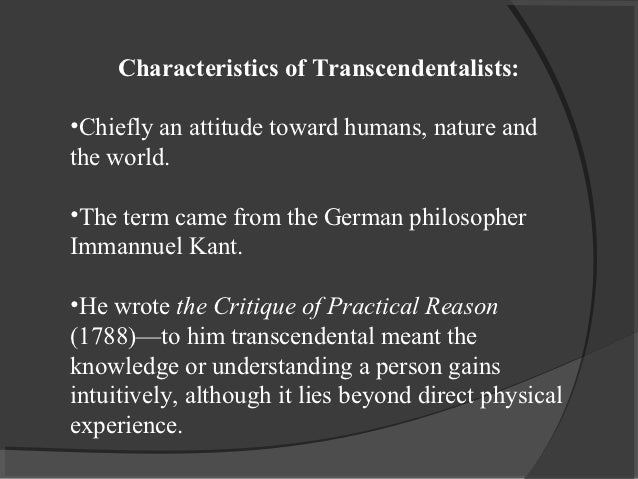 Characteristics of Transcendentalists:

•Chiefly an attitude toward humans, nature and the world.

•The term came from the German philosopher Immannuel Kant.

•He wrote the Critique of Practical Reason (1788)—to him transcendental meant the knowledge or understanding a person gains intuitively, although it lies beyond direct physical experience.